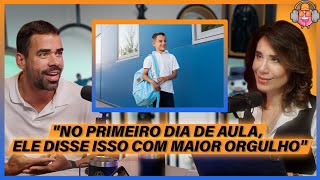 "NO PRIMEIRO DIA DE AULA, ELE DISSE ISSO COM MAIOR ORGULHO"